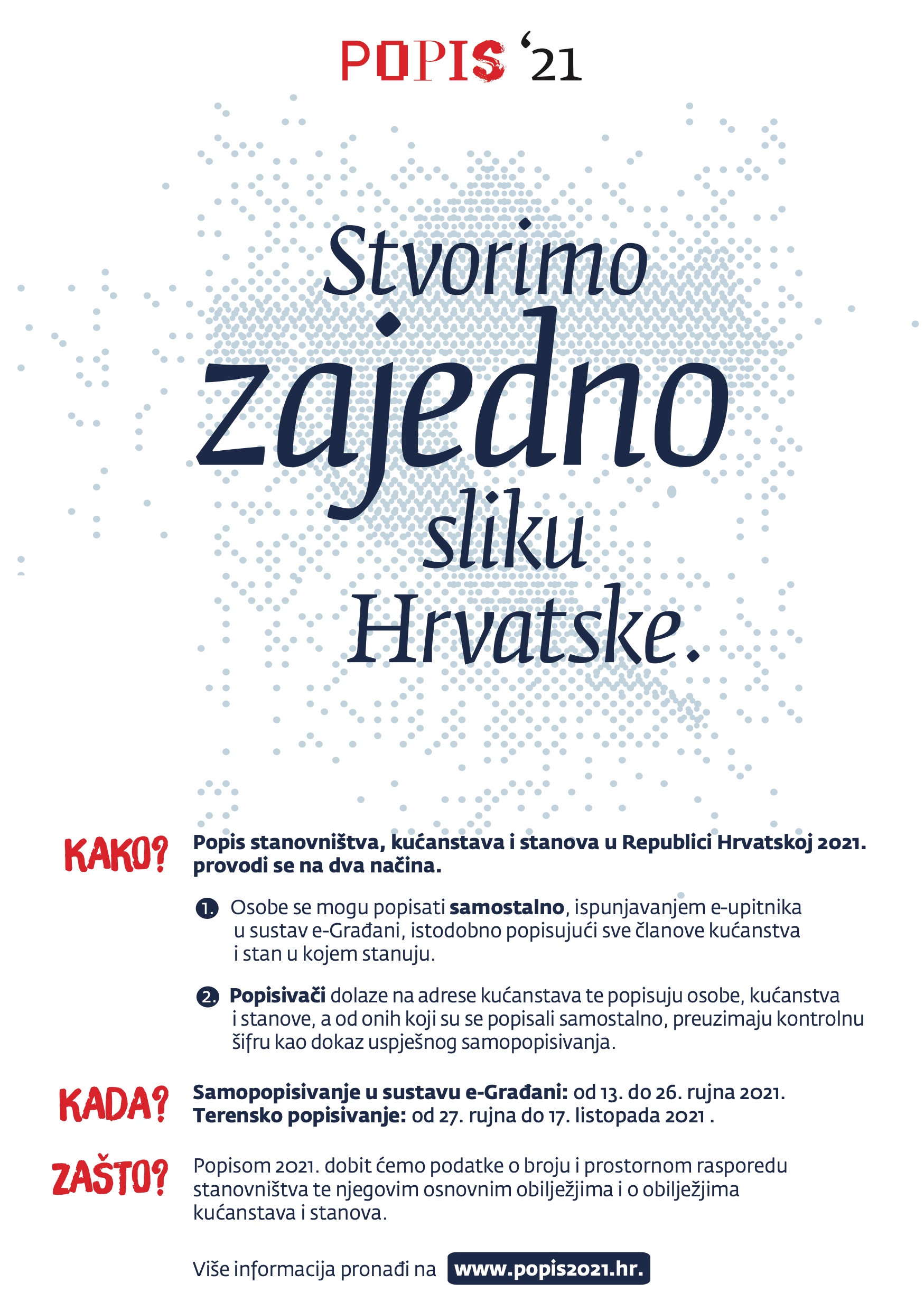 POPIS '21

Stvorimo zajedno sliku Hrvatske.

KAKO? Popis stanovništva, kućanstava i stanova u Republici Hrvatskoj 2021. provodi se na dva načina.

1. Osobe se mogu popisati samostalno, ispunjavanjem e-upitnika u sustav e-Građani, istodobno popisujući sve članove kućanstva i stan u kojem stanuju.

2. Popisivači dolaze na adrese kućanstava te popisuju osobe, kućanstva i stanove, a od onih koji su se popisali samostalno, preuzimaju kontrolnu šifru kao dokaz uspješnog samopopisivanja.

KADA? Samopopisivanje u sustavu e-Građani: od 13. do 26. rujna 2021.
Terensko popisivanje: od 27. rujna do 17. listopada 2021 .

ZAŠTO? Popisom 2021. dobit ćemo podatke o broju i prostornom rasporedu stanovništva te njegovim osnovnim obilježjima i o obilježjima kućanstava i stanova.

Više informacija pronađi na www.popis2021.hr.